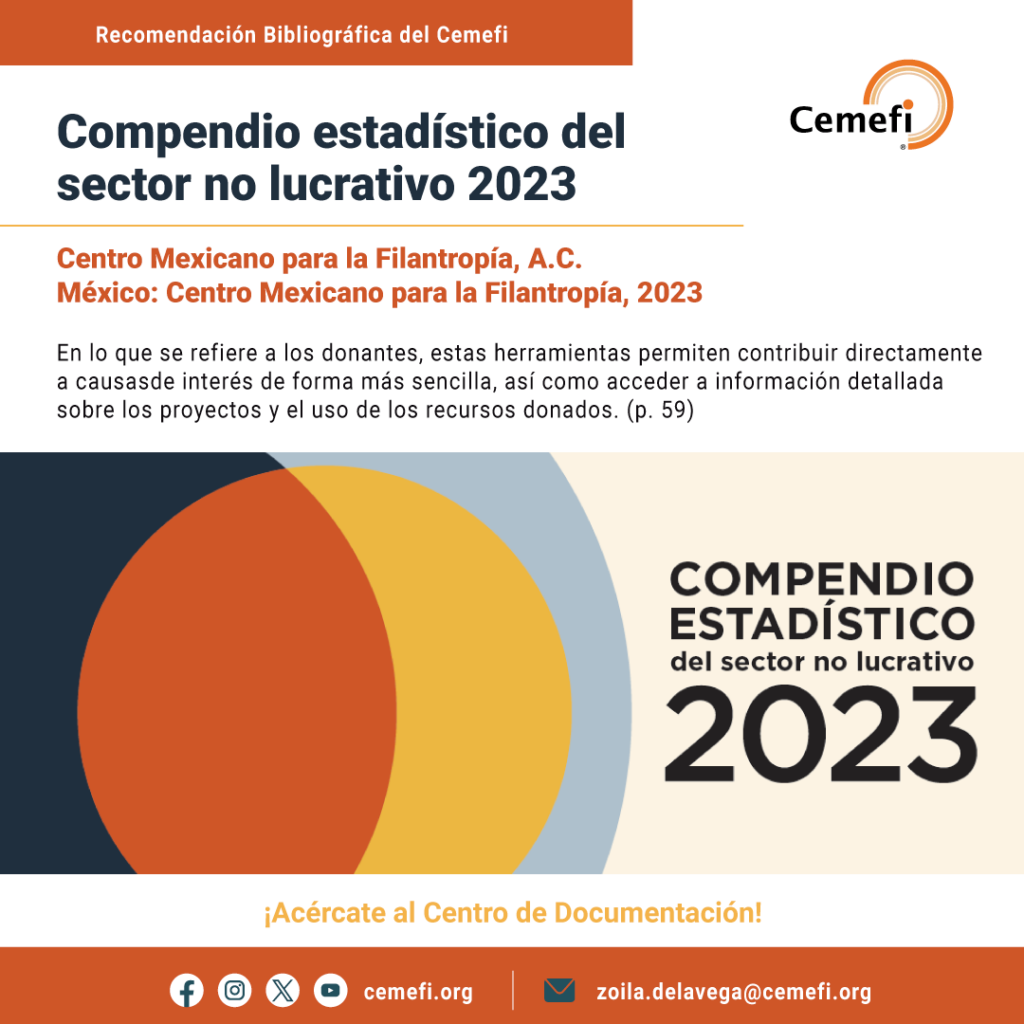 Recomendación Bibliográfica del Cemefi

Cemefi

Compendio estadístico del sector no lucrativo 2023

Centro Mexicano para la Filantropía, A.C.
México: Centro Mexicano para la Filantropía, 2023

En lo que se refiere a los donantes, estas herramientas permiten contribuir directamente a causasde interés de forma más sencilla, así como acceder a información detallada sobre los proyectos y el uso de los recursos donados. (p. 59)

COMPENDIO ESTADÍSTICO del sector no lucrativo 2023

¡Acércate al Centro de Documentación!

cemefi.org

zoila.delavega@cemefi.org